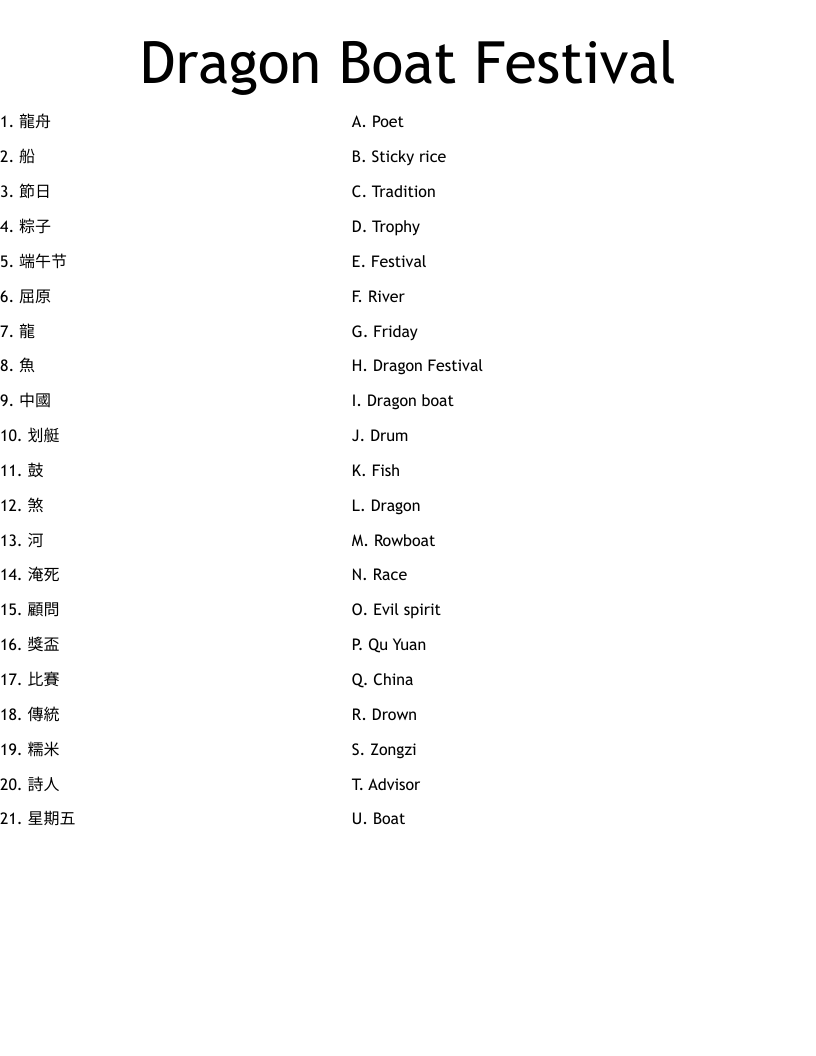 Dragon Boat Festival

1. 龍舟
2. 船
3. 節日
4. 粽子
5. 端午节
6. 屈原
7. 龍
8. 魚
9. 中國
10. 划艇
11. 鼓
12. 煞
13. 河
14. 淹死
15. 顧問
16. 獎盃
17. 比賽
18. 傳統
19. 糯米
20. 詩人
21. 星期五

A. Poet
B. Sticky rice
C. Tradition
D. Trophy
E. Festival
F. River
G. Friday
H. Dragon Festival
I. Dragon boat
J. Drum
K. Fish
L. Dragon
M. Rowboat
N. Race
O. Evil spirit
P. Qu Yuan
Q. China
R. Drown
S. Zongzi
T. Advisor
U. Boat